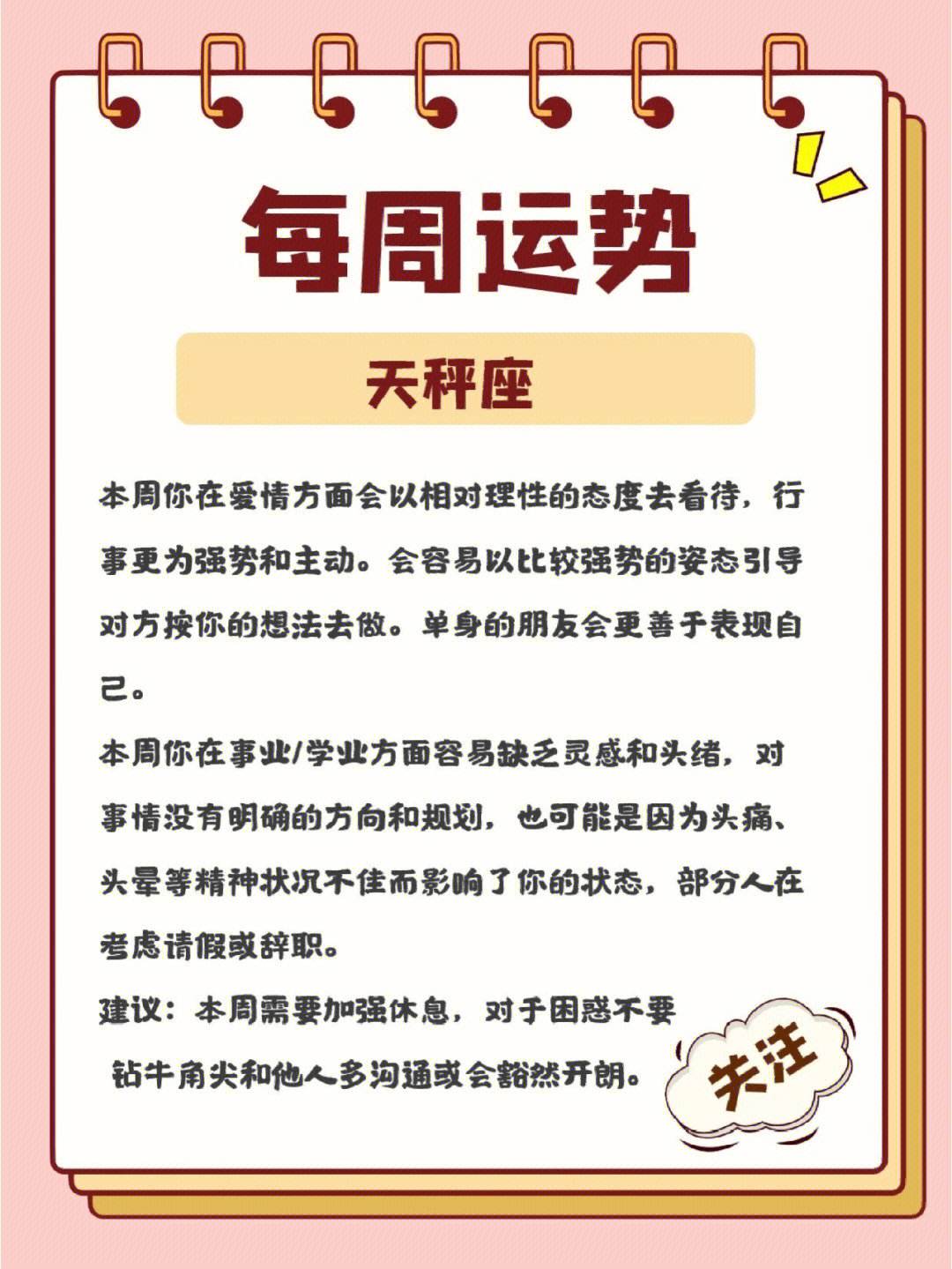 每周运势

天秤座

本周你在爱情方面会以相对理性的态度去看待，行事更为强势和主动。会容易以比较强势的姿态引导对方按你的想法去做。单身的朋友会更善于表现自己。

本周你在事业/学业方面容易缺乏灵感和头绪，对事情没有明确的方向和规划，也可能是因为头痛、头晕等精神状况不佳而影响了你的状态，部分人在考虑请假或辞职。

建议：本周需要加强休息，对于困惑不要钻牛角尖和他人多沟通或会豁然开朗。

关注